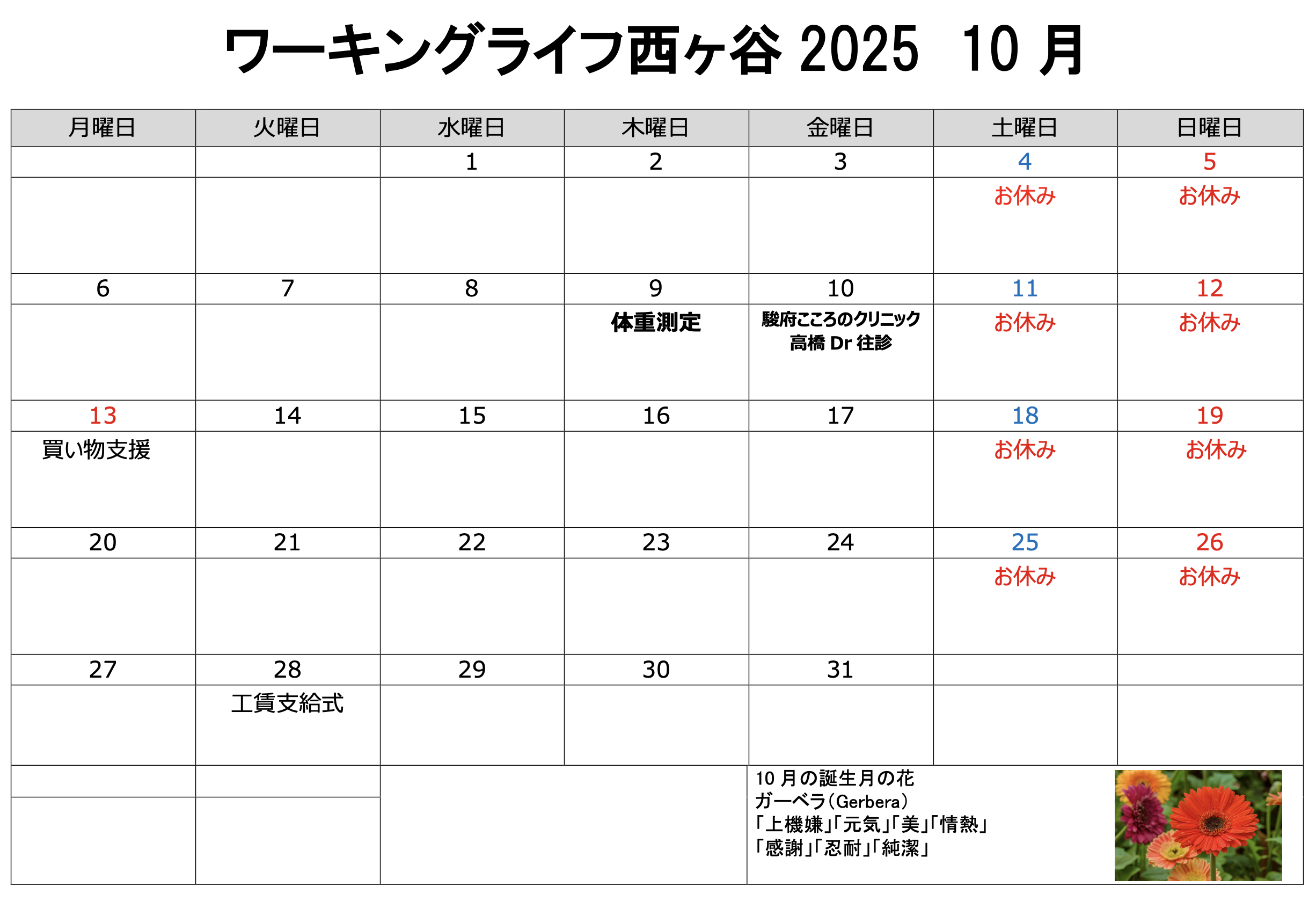 ワーキングライフ西ヶ谷 2025　10 月

| 月曜日 | 火曜日 | 水曜日 | 木曜日 | 金曜日 | 土曜日 | 日曜日 |
|---|---|---|---|---|---|---|
| | | 1 | 2 | 3 | 4 | 5 |
| | | | | | お休み | お休み |
| 6 | 7 | 8 | 9 | 10 | 11 | 12 |
| | | | 体重測定 | 駿府こころのクリニック 高橋 Dr 往診 | お休み | お休み |
| 13 | 14 | 15 | 16 | 17 | 18 | 19 |
| 買い物支援 | | | | | お休み | お休み |
| 20 | 21 | 22 | 23 | 24 | 25 | 26 |
| | | | | | お休み | お休み |
| 27 | 28 | 29 | 30 | 31 | | |
| | 工賃支給式 | | | | | |

10 月の誕生月の花
ガーベラ（Gerbera）
「上機嫌」「元気」「美」「情熱」
「感謝」「忍耐」「純潔」